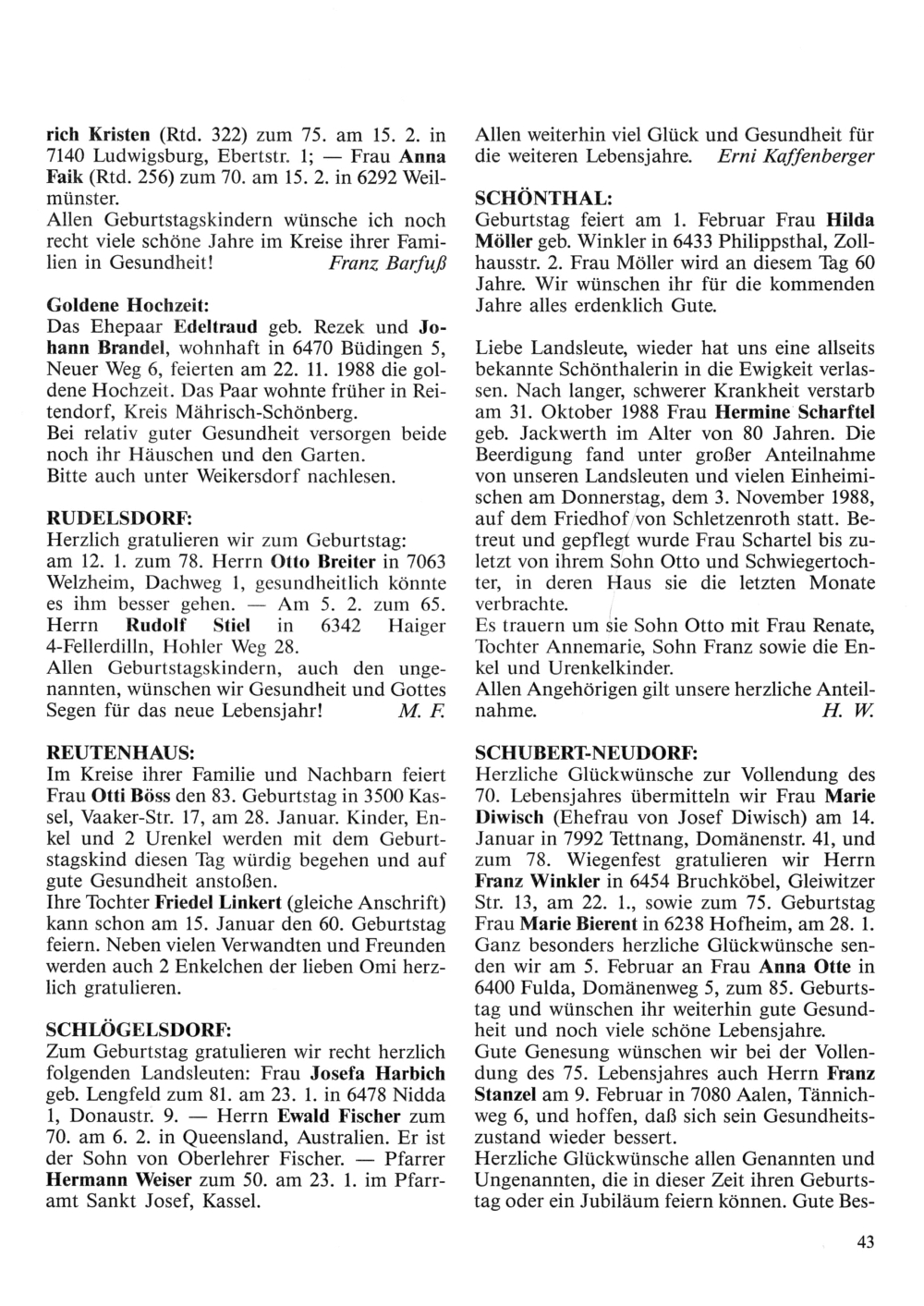 rich Kristen (Rtd. 322) zum 75. am 15. 2. in 7140 Ludwigsburg, Ebertstr. 1; — Frau Anna Faik (Rtd. 256) zum 70. am 15. 2. in 6292 Weilmünster.
Allen Geburtstagskindern wünsche ich noch recht viele schöne Jahre im Kreise ihrer Familien in Gesundheit! Franz Barfuß

Goldene Hochzeit:
Das Ehepaar Edeltraud geb. Rezek und Johann Brandel, wohnhaft in 6470 Büdingen 5, Neuer Weg 6, feierten am 22. 11. 1988 die goldene Hochzeit. Das Paar wohnte früher in Reitendorf, Kreis Mährisch-Schönberg.
Bei relativ guter Gesundheit versorgen beide noch ihr Häuschen und den Garten.
Bitte auch unter Weikersdorf nachlesen.

RUDELSDORF:
Herzlich gratulieren wir zum Geburtstag: am 12. 1. zum 78. Herrn Otto Breiter in 7063 Welzheim, Dachweg 1, gesundheitlich könnte es ihm besser gehen. — Am 5. 2. zum 65. Herrn Rudolf Stiel in 6342 Haiger 4-Fellerdilln, Hohler Weg 28.
Allen Geburtstagskindern, auch den ungenannten, wünschen wir Gesundheit und Gottes Segen für das neue Lebensjahr! M. F.

REUTENHAUS:
Im Kreise ihrer Familie und Nachbarn feiert Frau Otti Böss den 83. Geburtstag in 3500 Kassel, Vaaker-Str. 17, am 28. Januar. Kinder, Enkel und 2 Urenkel werden mit dem Geburtstagskind diesen Tag würdig begehen und auf gute Gesundheit anstoßen.
Ihre Tochter Friedel Linkert (gleiche Anschrift) kann schon am 15. Januar den 60. Geburtstag feiern. Neben vielen Verwandten und Freunden werden auch 2 Enkelchen der lieben Omi herzlich gratulieren.

SCHLÖGELSDORF:
Zum Geburtstag gratulieren wir recht herzlich folgenden Landsleuten: Frau Josefa Harbich geb. Lengfeld zum 81. am 23. 1. in 6478 Nidda 1, Donaustr. 9. — Herrn Ewald Fischer zum 70. am 6. 2. in Queensland, Australien. Er ist der Sohn von Oberlehrer Fischer. — Pfarrer Hermann Weiser zum 50. am 23. 1. im Pfarramt Sankt Josef, Kassel.

Allen weiterhin viel Glück und Gesundheit für die weiteren Lebensjahre. Erni Kaffenberger

SCHÖNTHAL:
Geburtstag feiert am 1. Februar Frau Hilda Möller geb. Winkler in 6433 Philippsthal, Zollhausstr. 2. Frau Möller wird an diesem Tag 60 Jahre. Wir wünschen ihr für die kommenden Jahre alles erdenklich Gute.

Liebe Landsleute, wieder hat uns eine allseits bekannte Schönthalerin in die Ewigkeit verlassen. Nach langer, schwerer Krankheit verstarb am 31. Oktober 1988 Frau Hermine Scharftel geb. Jackwerth im Alter von 80 Jahren. Die Beerdigung fand unter großer Anteilnahme von unseren Landsleuten und vielen Einheimischen am Donnerstag, dem 3. November 1988, auf dem Friedhof von Schletzenroth statt. Betreut und gepflegt wurde Frau Schartel bis zuletzt von ihrem Sohn Otto und Schwiegertochter, in deren Haus sie die letzten Monate verbrachte.
Es trauern um sie Sohn Otto mit Frau Renate, Tochter Annemarie, Sohn Franz sowie die Enkel und Urenkelkinder.
Allen Angehörigen gilt unsere herzliche Anteilnahme. H. W.

SCHUBERT-NEUDORF:
Herzliche Glückwünsche zur Vollendung des 70. Lebensjahres übermitteln wir Frau Marie Diwisch (Ehefrau von Josef Diwisch) am 14. Januar in 7992 Tettnang, Domänenstr. 41, und zum 78. Wiegenfest gratulieren wir Herrn Franz Winkler in 6454 Bruchköbel, Gleiwitzer Str. 13, am 22. 1., sowie zum 75. Geburtstag Frau Marie Bierent in 6238 Hofheim, am 28. 1. Ganz besonders herzliche Glückwünsche senden wir am 5. Februar an Frau Anna Otte in 6400 Fulda, Domänenweg 5, zum 85. Geburtstag und wünschen ihr weiterhin gute Gesundheit und noch viele schöne Lebensjahre.
Gute Genesung wünschen wir bei der Vollendung des 75. Lebensjahres auch Herrn Franz Stanzel am 9. Februar in 7080 Aalen, Tännichweg 6, und hoffen, daß sich sein Gesundheitszustand wieder bessert.
Herzliche Glückwünsche allen Genannten und Ungenannten, die in dieser Zeit ihren Geburtstag oder ein Jubiläum feiern können. Gute Bes-

43